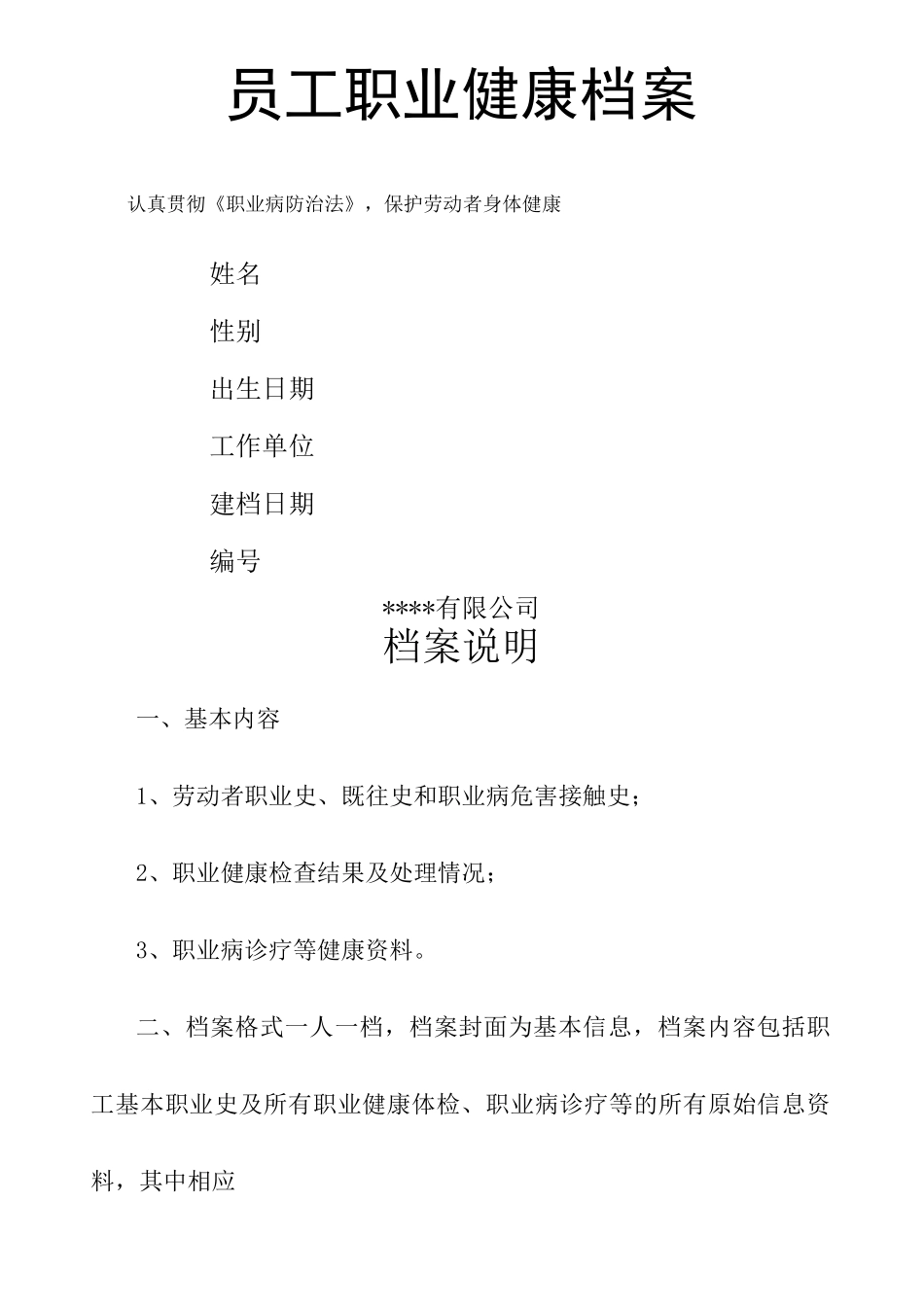 员工职业健康档案

认真贯彻《职业病防治法》，保护劳动者身体健康

姓名

性别

出生日期

工作单位

建档日期

编号

****有限公司

档案说明

一、基本内容

1、劳动者职业史、既往史和职业病危害接触史；

2、职业健康检查结果及处理情况；

3、职业病诊疗等健康资料。

二、档案格式一人一档，档案封面为基本信息，档案内容包括职工基本职业史及所有职业健康体检、职业病诊疗等的所有原始信息资料，其中相应